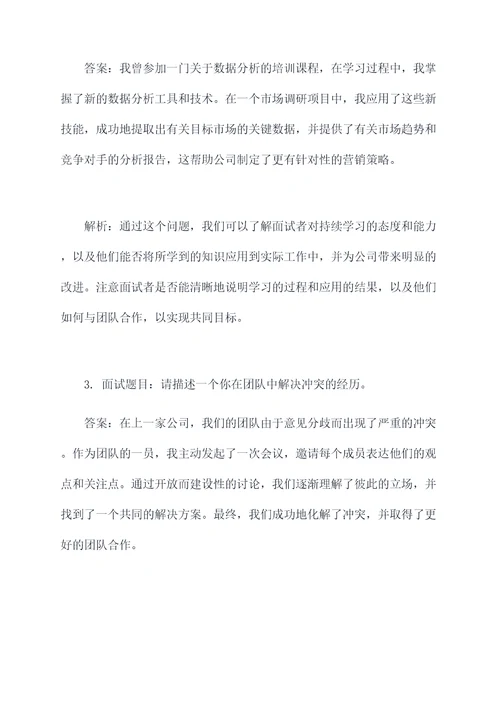 答案：我曾参加一门关于数据分析的培训课程，在学习过程中，我掌握了新的数据分析工具和技术。在一个市场调研项目中，我应用了这些新技能，成功地提取出有关目标市场的关键数据，并提供了有关市场趋势和竞争对手的分析报告，这帮助公司制定了更有针对性的营销策略。

解析：通过这个问题，我们可以了解面试者对持续学习的态度和能力，以及他们能否将所学到的知识应用到实际工作中，并为公司带来明显的改进。注意面试者是否能清晰地说明学习的过程和应用的结果，以及他们如何与团队合作，以实现共同目标。

3. 面试题目：请描述一个你在团队中解决冲突的经历。

答案：在上一家公司，我们的团队由于意见分歧而出现了严重的冲突。作为团队的一员，我主动发起了一次会议，邀请每个成员表达他们的观点和关注点。通过开放而建设性的讨论，我们逐渐理解了彼此的立场，并找到了一个共同的解决方案。最终，我们成功地化解了冲突，并取得了更好的团队合作。